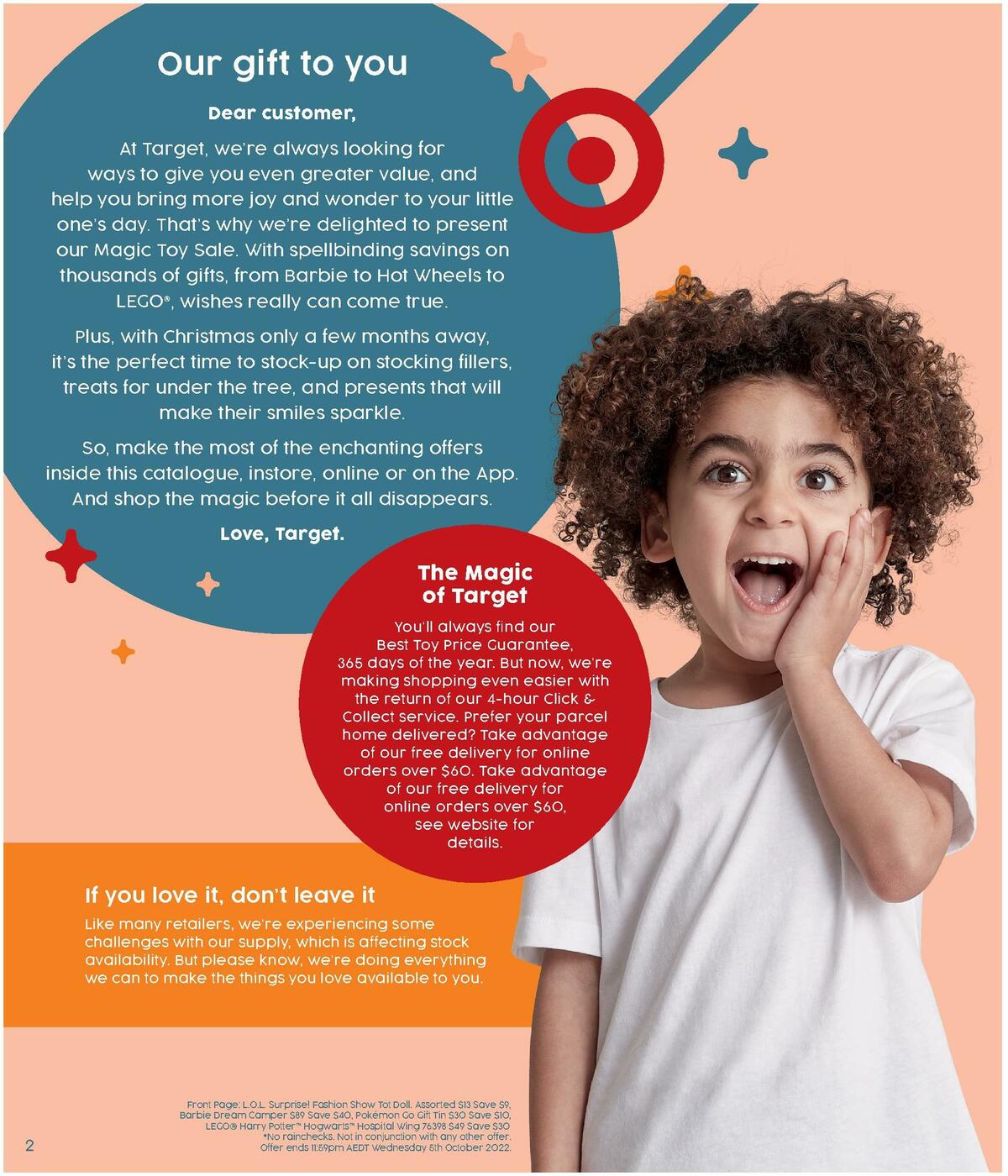 Our gift to you

Dear customer,

At Target, we're always looking for ways to give you even greater value, and help you bring more joy and wonder to your little one's day. That's why we're delighted to present our Magic Toy Sale. With spellbinding savings on thousands of gifts, from Barbie to Hot Wheels to LEGO®, wishes really can come true.

Plus, with Christmas only a few months away, it's the perfect time to stock-up on stocking fillers, treats for under the tree, and presents that will make their smiles sparkle.

So, make the most of the enchanting offers inside this catalogue, instore, online or on the App. And shop the magic before it all disappears.

Love, Target.

The Magic of Target

You'll always find our Best Toy Price Guarantee, 365 days of the year. But now, we're making shopping even easier with the return of our 4-hour Click & Collect service. Prefer your parcel home delivered? Take advantage of our free delivery for online orders over $60. Take advantage of our free delivery for online orders over $60, see website for details.

If you love it, don't leave it

Like many retailers, we're experiencing some challenges with our supply, which is affecting stock availability. But please know, we're doing everything we can to make the things you love available to you.

Front Page: L.O.L. Surprise! Fashion Show Tot Doll. Assorted $13 Save $9, Barbie Dream Camper $89 Save $40, Pokémon Go Gift Tin $30 Save $10, LEGO® Harry Potter™ Hogwarts™ Hospital Wing 76398 $49 Save $30
*No rainchecks. Not in conjunction with any other offer.
Offer ends 11:59pm AEDT Wednesday 5th October 2022.

2